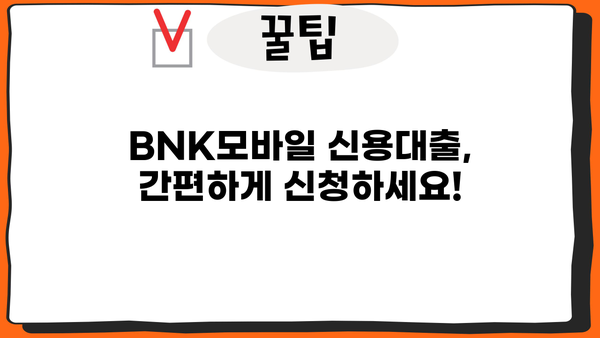 꿀팁

BNK모바일 신용대출,
간편하게 신청하세요!